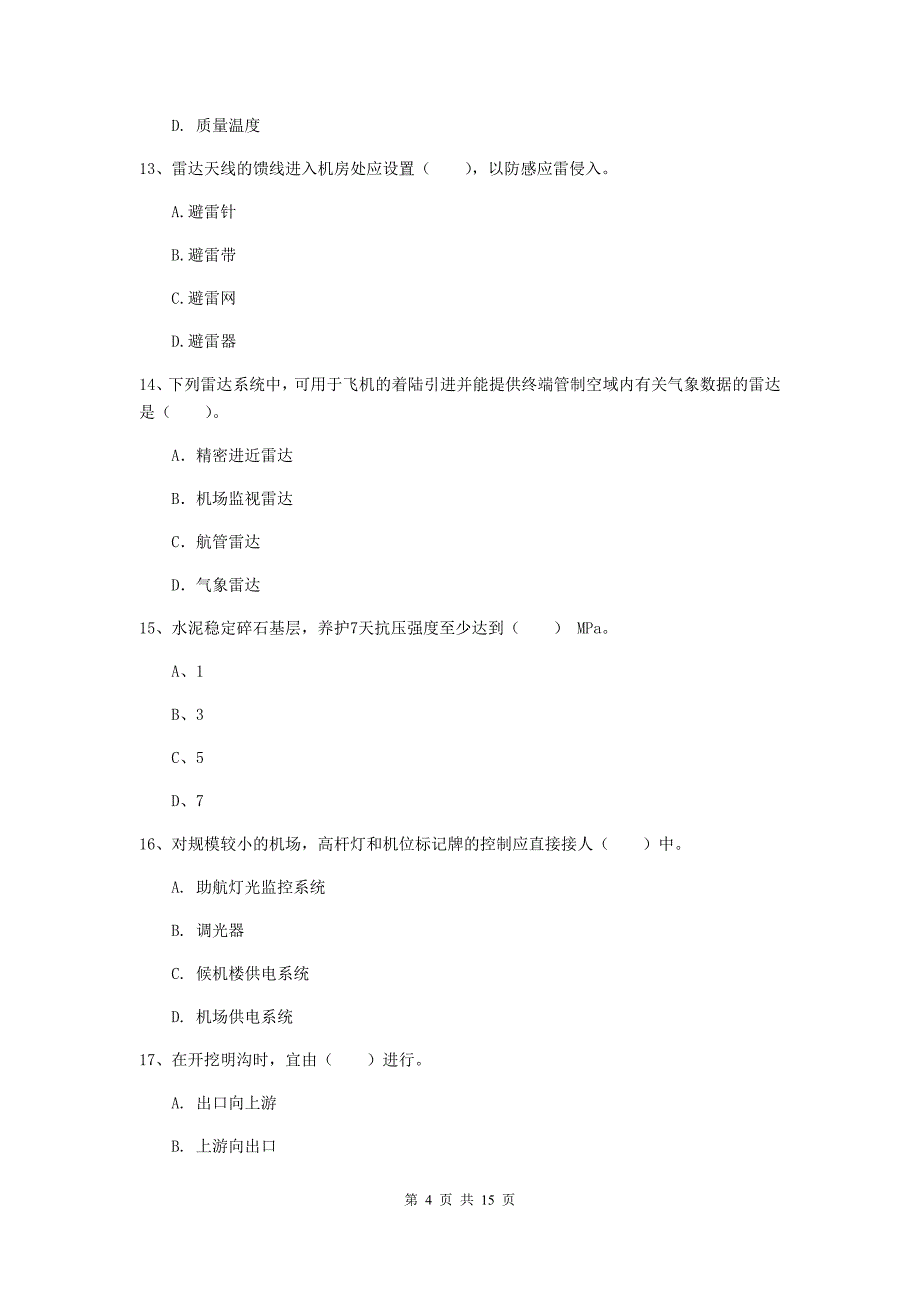 D. 质量温度

13、雷达天线的馈线进入机房处应设置（　　），以防感应雷侵入。

A.避雷针

B.避雷带

C.避雷网

D.避雷器

14、下列雷达系统中，可用于飞机的着陆引进并能提供终端管制空域内有关气象数据的雷达是（　　）。

A. 精密进近雷达

B. 机场监视雷达

C. 航管雷达

D. 气象雷达

15、水泥稳定碎石基层，养护7天抗压强度至少达到（　　） MPa。

A、1

B、3

C、5

D、7

16、对规模较小的机场，高杆灯和机位标记牌的控制应直接接人（　　）中。

A. 助航灯光监控系统

B. 调光器

C. 候机楼供电系统

D. 机场供电系统

17、在开挖明沟时，宜由（　　）进行。

A. 出口向上游

B. 上游向出口

第 4 页 共 15 页